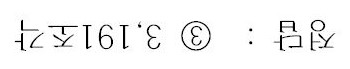 정답 : ③ 3,191조각